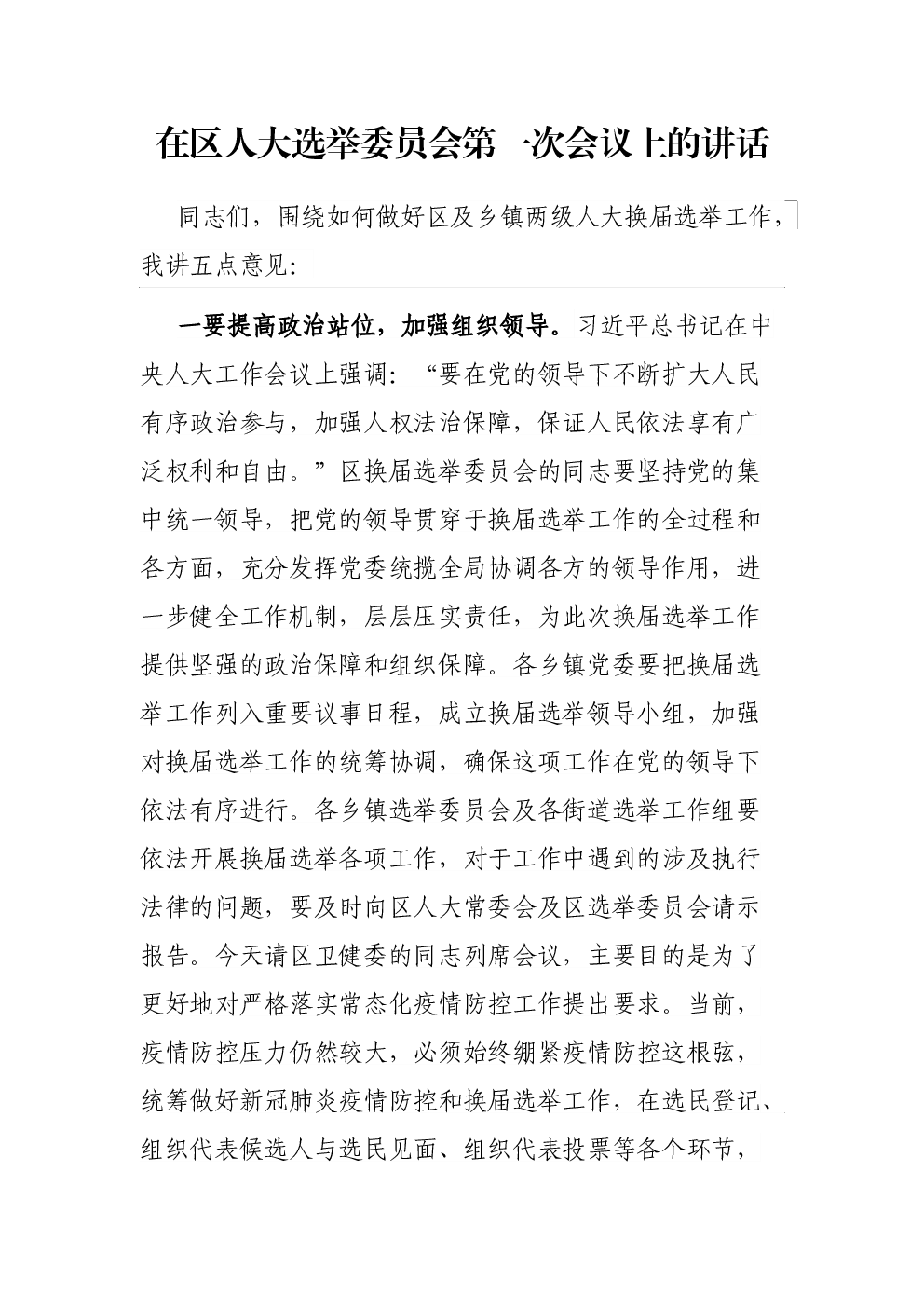 在区人大选举委员会第一次会议上的讲话

同志们，围绕如何做好区及乡镇两级人大换届选举工作，我讲五点意见：

一要提高政治站位，加强组织领导。习近平总书记在中央人大工作会议上强调：“要在党的领导下不断扩大人民有序政治参与，加强人权法治保障，保证人民依法享有广泛权利和自由。”区换届选举委员会的同志要坚持党的集中统一领导，把党的领导贯穿于换届选举工作的全过程和各方面，充分发挥党委统揽全局协调各方的领导作用，进一步健全工作机制，层层压实责任，为此次换届选举工作提供坚强的政治保障和组织保障。各乡镇党委要把换届选举工作列入重要议事日程，成立换届选举领导小组，加强对换届选举工作的统筹协调，确保这项工作在党的领导下依法有序进行。各乡镇选举委员会及各街道选举工作组要依法开展换届选举各项工作，对于工作中遇到的涉及执行法律的问题，要及时向区人大常委会及区选举委员会请示报告。今天请区卫健委的同志列席会议，主要目的是为了更好地对严格落实常态化疫情防控工作提出要求。当前，疫情防控压力仍然较大，必须始终绷紧疫情防控这根弦，统筹做好新冠肺炎疫情防控和换届选举工作，在选民登记、组织代表候选人与选民见面、组织代表投票等各个环节，